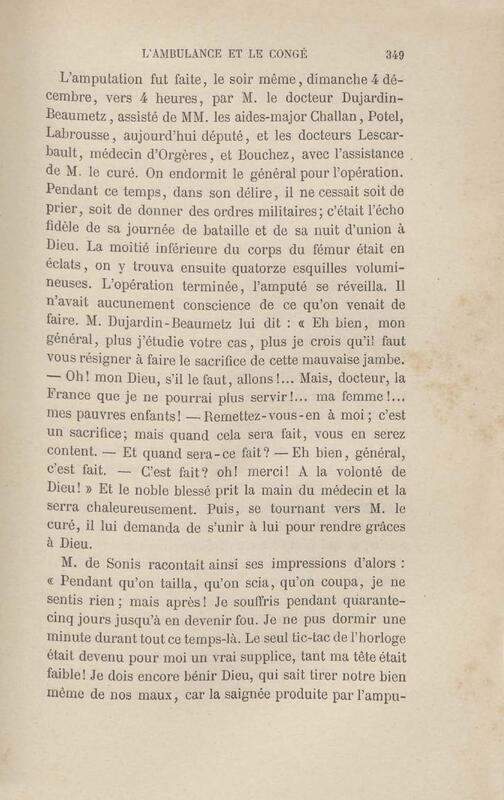 L'AMBULANCE ET LE CONGÉ 349

L'amputation fut faite, le soir même, dimanche 4 décembre, vers 4 heures, par M. le docteur Dujardin-Beaumetz, assisté de MM. les aides-major Challan, Potel, Labrousse, aujourd'hui député, et les docteurs Lescarbault, médecin d'Orgères, et Bouchez, avec l'assistance de M. le curé. On endormit le général pour l'opération. Pendant ce temps, dans son délire, il ne cessait soit de prier, soit de donner des ordres militaires; c'était l'écho fidèle de sa journée de bataille et de sa nuit d'union à Dieu. La moitié inférieure du corps du fémur était en éclats, on y trouva ensuite quatorze esquilles volumineuses. L'opération terminée, l'amputé se réveilla. Il n'avait aucunement conscience de ce qu'on venait de faire. M. Dujardin-Beaumetz lui dit : « Eh bien, mon général, plus j'étudie votre cas, plus je crois qu'il faut vous résigner à faire le sacrifice de cette mauvaise jambe. — Oh! mon Dieu, s'il le faut, allons!... Mais, docteur, la France que je ne pourrai plus servir!... ma femme!... mes pauvres enfants! — Remettez-vous-en à moi; c'est un sacrifice; mais quand cela sera fait, vous en serez content. — Et quand sera-ce fait? — Eh bien, général, c'est fait. — C'est fait? oh! merci! A la volonté de Dieu! » Et le noble blessé prit la main du médecin et la serra chaleureusement. Puis, se tournant vers M. le curé, il lui demanda de s'unir à lui pour rendre grâces à Dieu.

M. de Sonis racontait ainsi ses impressions d'alors : « Pendant qu'on tailla, qu'on scia, qu'on coupa, je ne sentis rien; mais après! Je souffris pendant quarante-cinq jours jusqu'à en devenir fou. Je ne pus dormir une minute durant tout ce temps-là. Le seul tic-tac de l'horloge était devenu pour moi un vrai supplice, tant ma tête était faible! Je dois encore bénir Dieu, qui sait tirer notre bien même de nos maux, car la saignée produite par l'ampu-